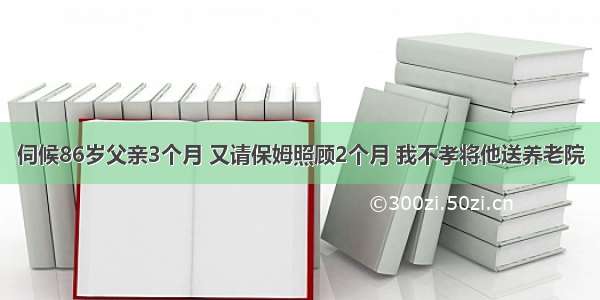 伺候86岁父亲3个月 又请保姆照顾2个月 我不孝将他送养老院

©300zi.50zi.cn